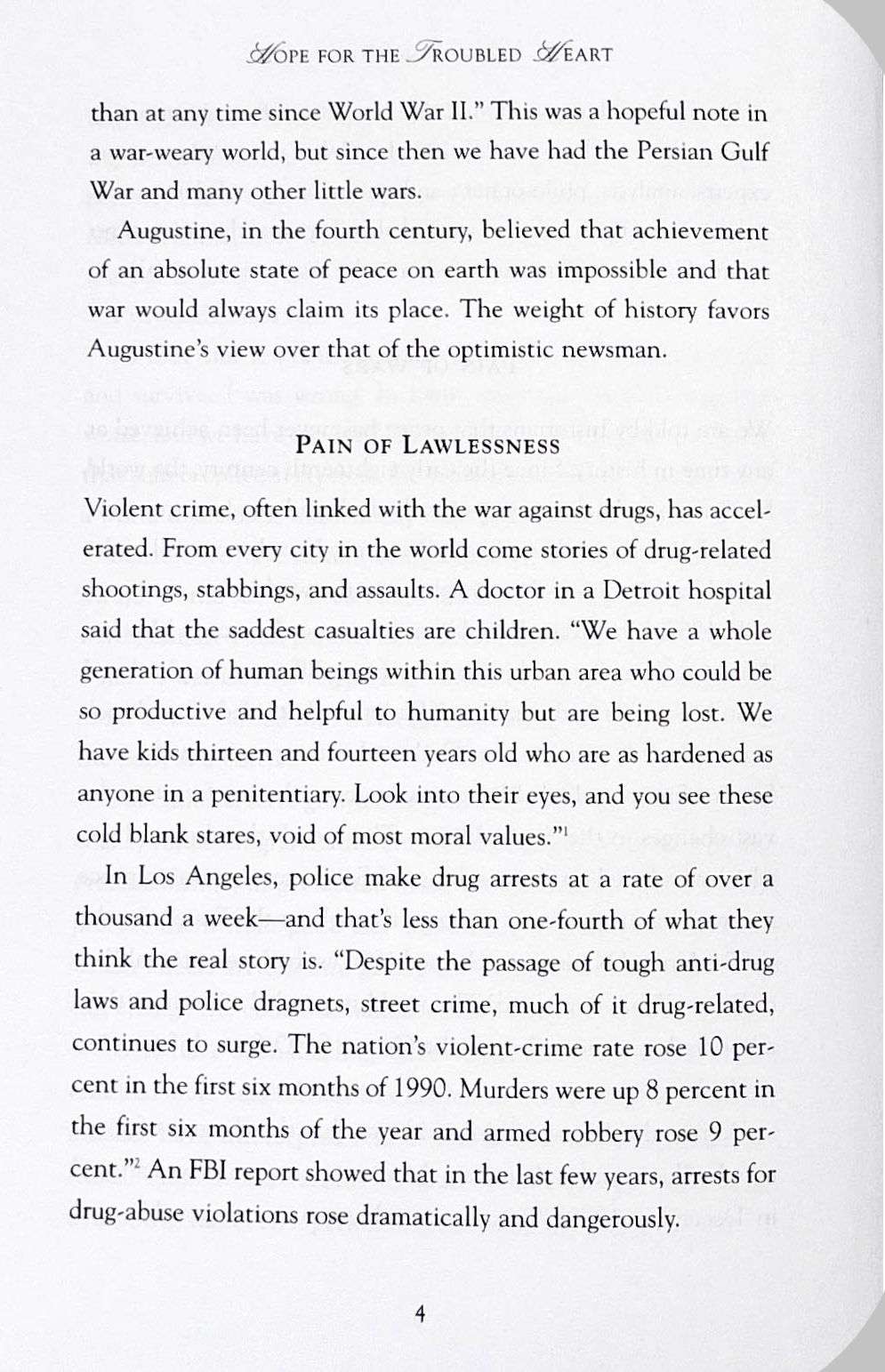 HOPE FOR THE TROUBLED HEART

than at any time since World War II." This was a hopeful note in a war-weary world, but since then we have had the Persian Gulf War and many other little wars.

Augustine, in the fourth century, believed that achievement of an absolute state of peace on earth was impossible and that war would always claim its place. The weight of history favors Augustine's view over that of the optimistic newsman.

PAIN OF LAWLESSNESS

Violent crime, often linked with the war against drugs, has accelerated. From every city in the world come stories of drug-related shootings, stabbings, and assaults. A doctor in a Detroit hospital said that the saddest casualties are children. "We have a whole generation of human beings within this urban area who could be so productive and helpful to humanity but are being lost. We have kids thirteen and fourteen years old who are as hardened as anyone in a penitentiary. Look into their eyes, and you see these cold blank stares, void of most moral values."$^1$

In Los Angeles, police make drug arrests at a rate of over a thousand a week—and that's less than one-fourth of what they think the real story is. "Despite the passage of tough anti-drug laws and police dragnets, street crime, much of it drug-related, continues to surge. The nation's violent-crime rate rose 10 percent in the first six months of 1990. Murders were up 8 percent in the first six months of the year and armed robbery rose 9 percent."$^2$ An FBI report showed that in the last few years, arrests for drug-abuse violations rose dramatically and dangerously.

4